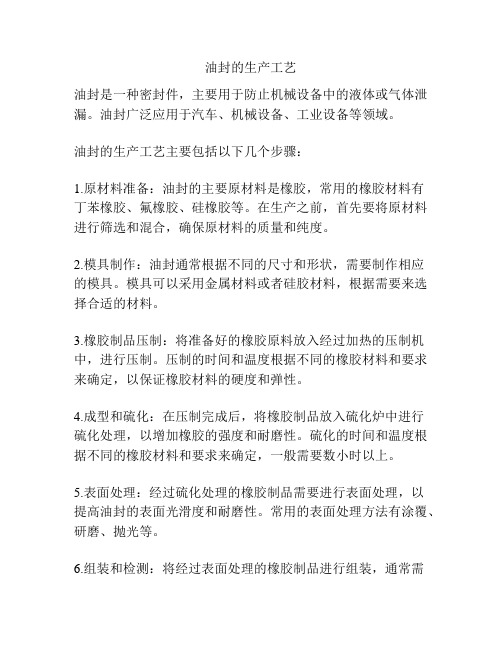 油封的生产工艺

油封是一种密封件，主要用于防止机械设备中的液体或气体泄漏。油封广泛应用于汽车、机械设备、工业设备等领域。

油封的生产工艺主要包括以下几个步骤：

1.原材料准备：油封的主要原材料是橡胶，常用的橡胶材料有丁苯橡胶、氟橡胶、硅橡胶等。在生产之前，首先要将原材料进行筛选和混合，确保原材料的质量和纯度。

2.模具制作：油封通常根据不同的尺寸和形状，需要制作相应的模具。模具可以采用金属材料或者硅胶材料，根据需要来选择合适的材料。

3.橡胶制品压制：将准备好的橡胶原料放入经过加热的压制机中，进行压制。压制的时间和温度根据不同的橡胶材料和要求来确定，以保证橡胶材料的硬度和弹性。

4.成型和硫化：在压制完成后，将橡胶制品放入硫化炉中进行硫化处理，以增加橡胶的强度和耐磨性。硫化的时间和温度根据不同的橡胶材料和要求来确定，一般需要数小时以上。

5.表面处理：经过硫化处理的橡胶制品需要进行表面处理，以提高油封的表面光滑度和耐磨性。常用的表面处理方法有涂覆、研磨、抛光等。

6.组装和检测：将经过表面处理的橡胶制品进行组装，通常需